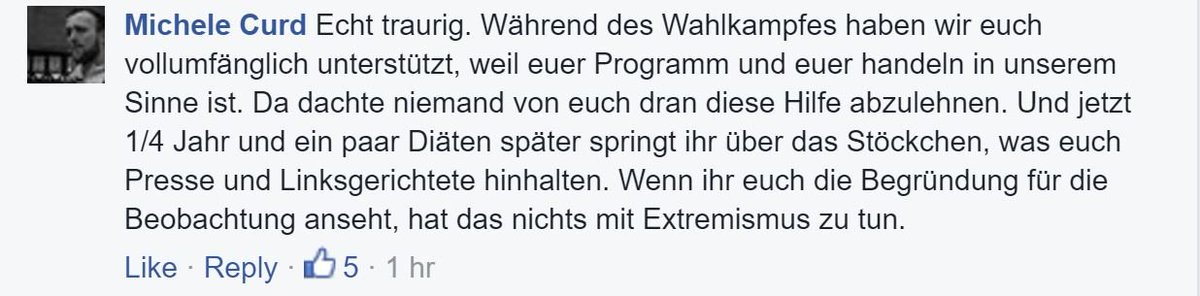 Michele Curd Echt traurig. Während des Wahlkampfes haben wir euch vollumfänglich unterstützt, weil euer Programm und euer handeln in unserem Sinne ist. Da dachte niemand von euch dran diese Hilfe abzulehnen. Und jetzt 1/4 Jahr und ein paar Diäten später springt ihr über das Stöckchen, was euch Presse und Linksgerichtete hinhalten. Wenn ihr euch die Begründung für die Beobachtung anseht, hat das nichts mit Extremismus zu tun.

Like · Reply · 5 · 1 hr